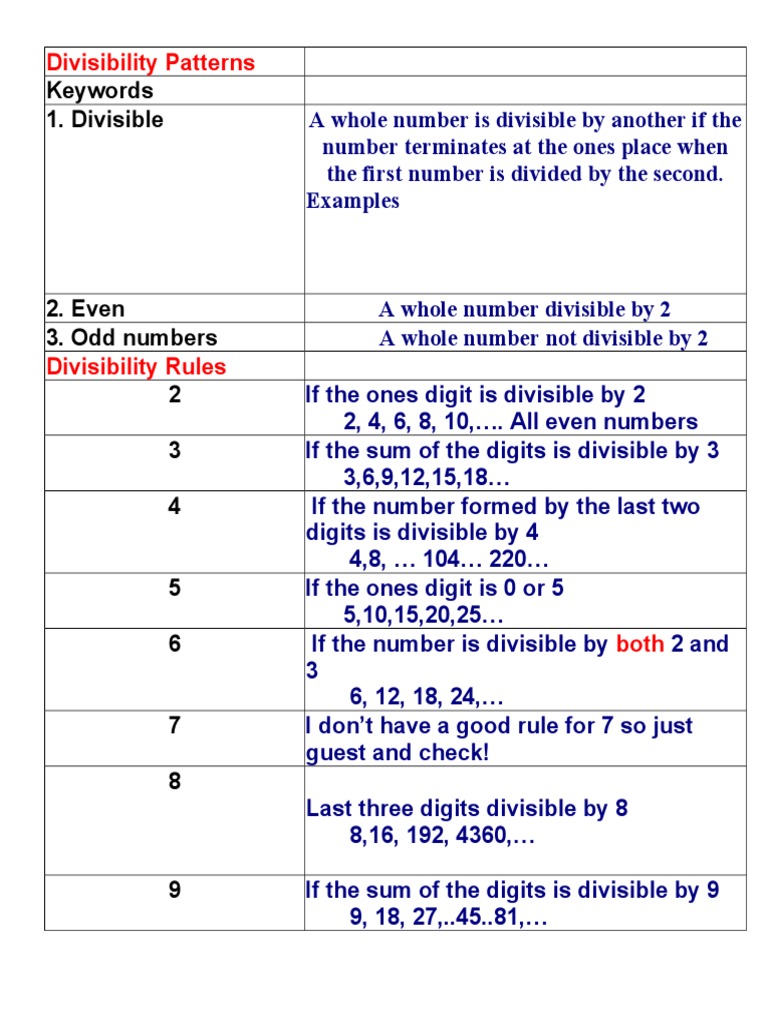 | Divisibility Patterns | |
|---|---|
| Keywords | |
| 1. Divisible | A whole number is divisible by another if the number terminates at the ones place when the first number is divided by the second. Examples |
| 2. Even | A whole number divisible by 2 |
| 3. Odd numbers | A whole number not divisible by 2 |
| Divisibility Rules | |
| 2 | If the ones digit is divisible by 2 2, 4, 6, 8, 10,…. All even numbers |
| 3 | If the sum of the digits is divisible by 3 3,6,9,12,15,18… |
| 4 | If the number formed by the last two digits is divisible by 4 4,8, … 104… 220… |
| 5 | If the ones digit is 0 or 5 5,10,15,20,25… |
| 6 | If the number is divisible by both 2 and 3 6, 12, 18, 24,… |
| 7 | I don't have a good rule for 7 so just guest and check! |
| 8 | Last three digits divisible by 8 8,16, 192, 4360,… |
| 9 | If the sum of the digits is divisible by 9 9, 18, 27,..45..81,… |